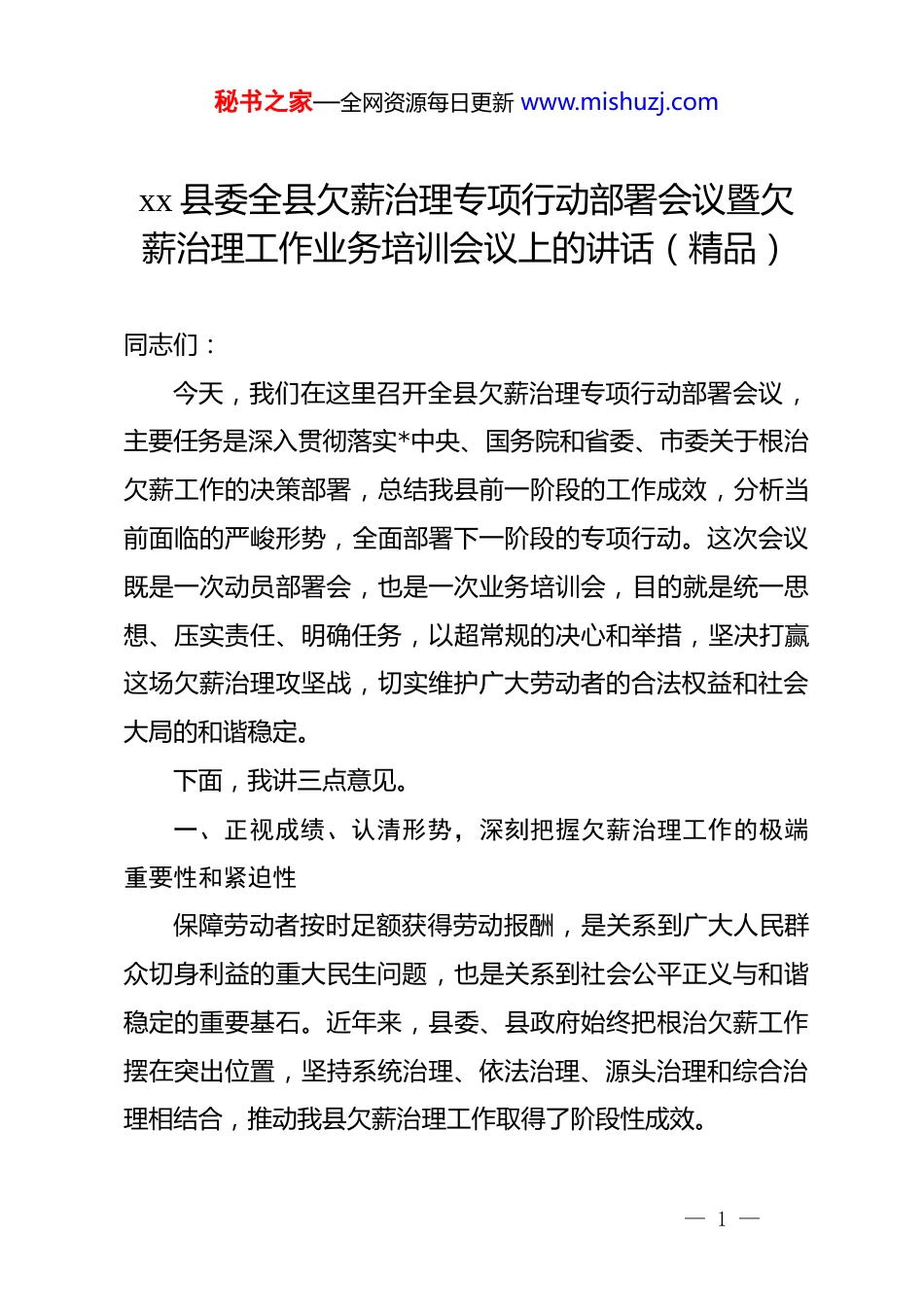 秘书之家—全网资源每日更新 www.mishuzj.com

xx 县委全县欠薪治理专项行动部署会议暨欠薪治理工作业务培训会议上的讲话（精品）

同志们：

今天，我们在这里召开全县欠薪治理专项行动部署会议，主要任务是深入贯彻落实*中央、国务院和省委、市委关于根治欠薪工作的决策部署，总结我县前一阶段的工作成效，分析当前面临的严峻形势，全面部署下一阶段的专项行动。这次会议既是一次动员部署会，也是一次业务培训会，目的就是统一思想、压实责任、明确任务，以超常规的决心和举措，坚决打赢这场欠薪治理攻坚战，切实维护广大劳动者的合法权益和社会大局的和谐稳定。

下面，我讲三点意见。

一、正视成绩、认清形势，深刻把握欠薪治理工作的极端重要性和紧迫性

保障劳动者按时足额获得劳动报酬，是关系到广大人民群众切身利益的重大民生问题，也是关系到社会公平正义与和谐稳定的重要基石。近年来，县委、县政府始终把根治欠薪工作摆在突出位置，坚持系统治理、依法治理、源头治理和综合治理相结合，推动我县欠薪治理工作取得了阶段性成效。

— 1 —